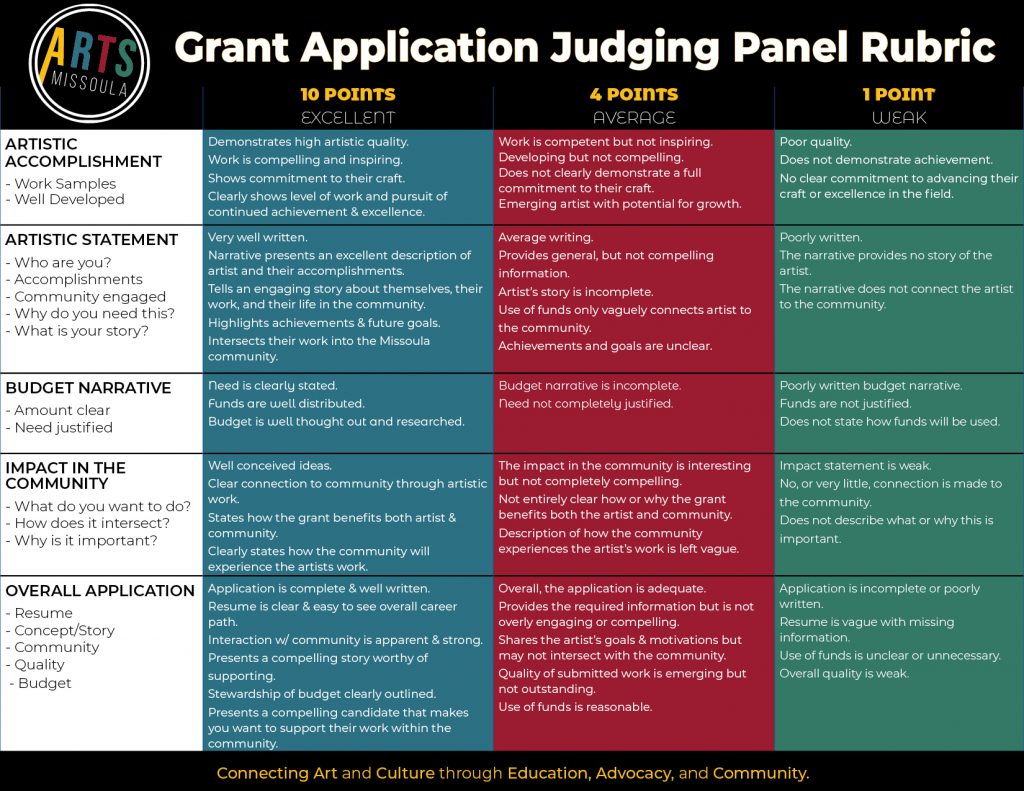 ARTS MISSOULA

Grant Application Judging Panel Rubric

| | 10 POINTS EXCELLENT | 4 POINTS AVERAGE | 1 POINT WEAK |
|---|---|---|---|
| ARTISTIC ACCOMPLISHMENT - Work Samples - Well Developed | Demonstrates high artistic quality. Work is compelling and inspiring. Shows commitment to their craft. Clearly shows level of work and pursuit of continued achievement & excellence. | Work is competent but not inspiring. Developing but not compelling. Does not clearly demonstrate a full commitment to their craft. Emerging artist with potential for growth. | Poor quality. Does not demonstrate achievement. No clear commitment to advancing their craft or excellence in the field. |
| ARTISTIC STATEMENT - Who are you? - Accomplishments - Community engaged - Why do you need this? - What is your story? | Very well written. Narrative presents an excellent description of artist and their accomplishments. Tells an engaging story about themselves, their work, and their life in the community. Highlights achievements & future goals. Intersects their work into the Missoula community. | Average writing. Provides general, but not compelling information. Artist's story is incomplete. Use of funds only vaguely connects artist to the community. Achievements and goals are unclear. | Poorly written. The narrative provides no story of the artist. The narrative does not connect the artist to the community. |
| BUDGET NARRATIVE - Amount clear - Need justified | Need is clearly stated. Funds are well distributed. Budget is well thought out and researched. | Budget narrative is incomplete. Need not completely justified. | Poorly written budget narrative. Funds are not justified. Does not state how funds will be used. |
| IMPACT IN THE COMMUNITY - What do you want to do? - How does it intersect? - Why is it important? | Well conceived ideas. Clear connection to community through artistic work. States how the grant benefits both artist & community. Clearly states how the community will experience the artists work. | The impact in the community is interesting but not completely compelling. Not entirely clear how or why the grant benefits both the artist and community. Description of how the community experiences the artist's work is left vague. | Impact statement is weak. No, or very little, connection is made to the community. Does not describe what or why this is important. |
| OVERALL APPLICATION - Resume - Concept/Story - Community - Quality - Budget | Application is complete & well written. Resume is clear & easy to see overall career path. Interaction w/ community is apparent & strong. Presents a compelling story worthy of supporting. Stewardship of budget clearly outlined. Presents a compelling candidate that makes you want to support their work within the community. | Overall, the application is adequate. Provides the required information but is not overly engaging or compelling. Shares the artist's goals & motivations but may not intersect with the community. Quality of submitted work is emerging but not outstanding. Use of funds is reasonable. | Application is incomplete or poorly written. Resume is vague with missing information. Use of funds is unclear or unnecessary. Overall quality is weak. |

Connecting Art and Culture through Education, Advocacy, and Community.